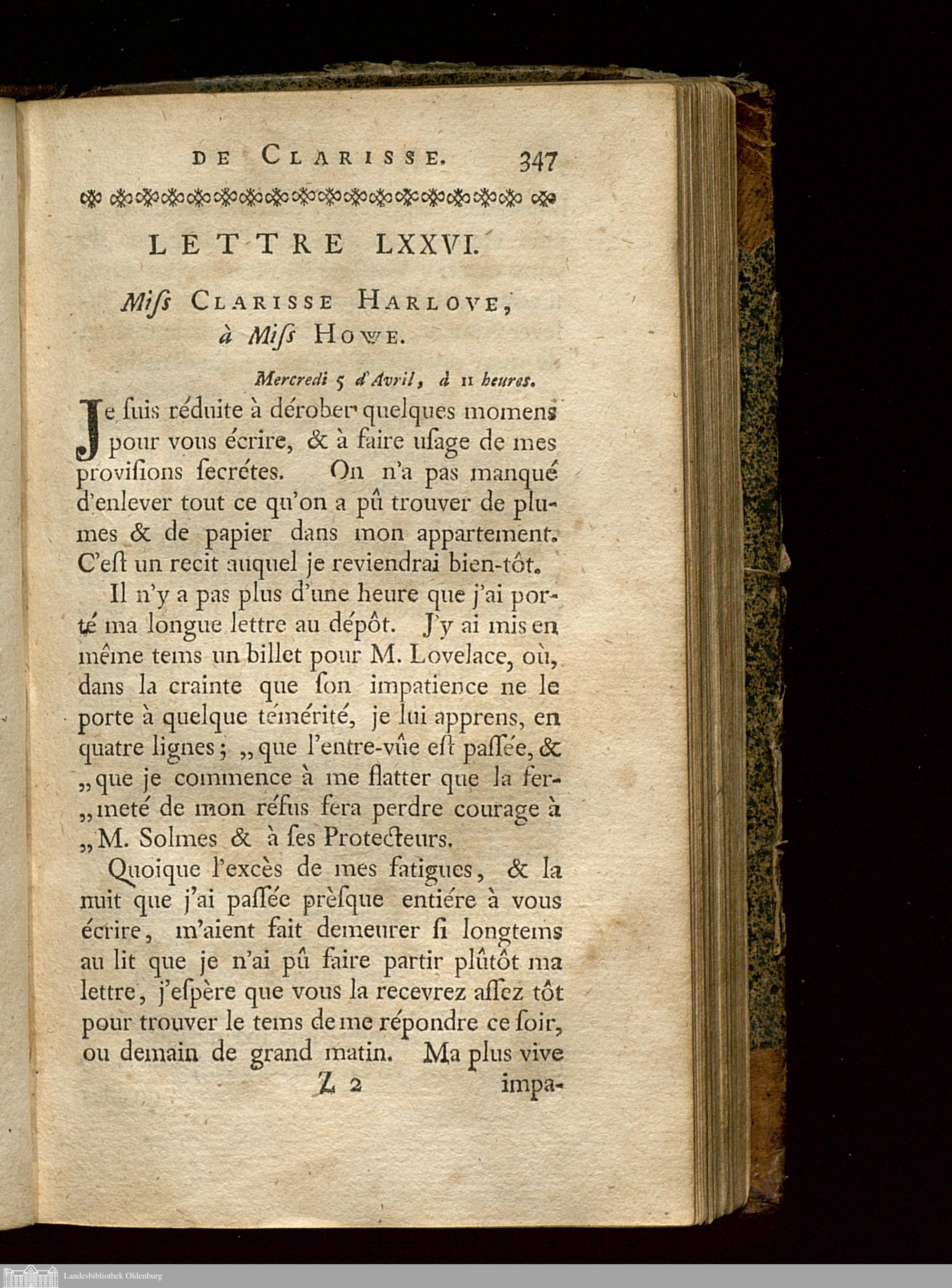 DE CLARISSE. 347

LETTRE LXXVI.

Miſs CLARISSE HARLOVE, à Miſs HOWE.

Mercredi 5 d'Avril, à 11 heures.

Je ſuis réduite à dérober quelques momens pour vous écrire, & à faire uſage de mes proviſions ſecrétes. On n'a pas manqué d'enlever tout ce qu'on a pû trouver de plumes & de papier dans mon appartement. C'eſt un recit auquel je reviendrai bien-tôt.

Il n'y a pas plus d'une heure que j'ai porté ma longue lettre au dépôt. J'y ai mis en même tems un billet pour M. Lovelace, où, dans la crainte que ſon impatience ne le porte à quelque témérité, je lui apprens, en quatre lignes; „que l'entre-vûe eſt paſſée, & „que je commence à me flatter que la fer„meté de mon réfus fera perdre courage à „M. Solmes & à ſes Protecteurs.

Quoique l'excès de mes fatigues, & la nuit que j'ai paſſée prèſque entiére à vous écrire, m'aient fait demeurer ſi longtems au lit que je n'ai pû faire partir plûtôt ma lettre, j'eſpère que vous la recevrez aſſez tôt pour trouver le tems de me répondre ce ſoir, ou demain de grand matin. Ma plus vive

Z 2 impa-

Landesbibliothek Oldenburg